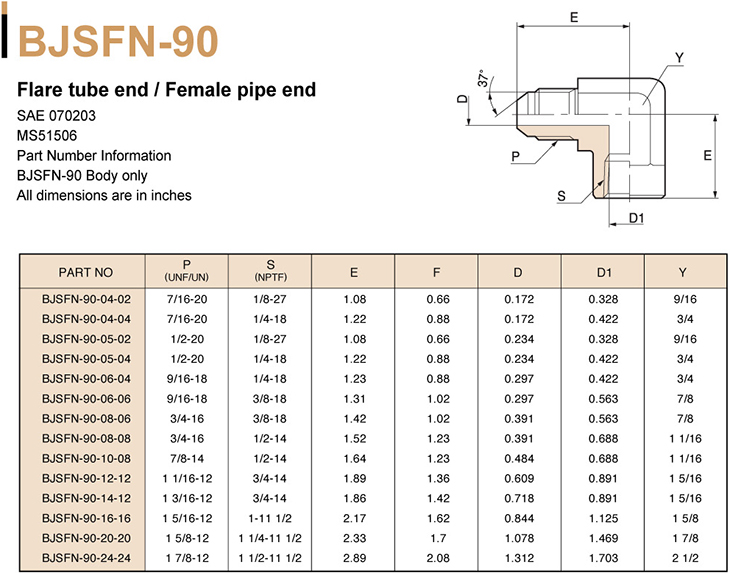 BJSFN-90

Flare tube end / Female pipe end

SAE 070203
MS51506
Part Number Information
BJSFN-90 Body only
All dimensions are in inches

E
Y
37°
D
P
E
S
D1

| PART NO | P (UNF/UN) | S (NPTF) | E | F | D | D1 | Y |
|---|---|---|---|---|---|---|---|
| BJSFN-90-04-02 | 7/16-20 | 1/8-27 | 1.08 | 0.66 | 0.172 | 0.328 | 9/16 |
| BJSFN-90-04-04 | 7/16-20 | 1/4-18 | 1.22 | 0.88 | 0.172 | 0.422 | 3/4 |
| BJSFN-90-05-02 | 1/2-20 | 1/8-27 | 1.08 | 0.66 | 0.234 | 0.328 | 9/16 |
| BJSFN-90-05-04 | 1/2-20 | 1/4-18 | 1.22 | 0.88 | 0.234 | 0.422 | 3/4 |
| BJSFN-90-06-04 | 9/16-18 | 1/4-18 | 1.23 | 0.88 | 0.297 | 0.422 | 3/4 |
| BJSFN-90-06-06 | 9/16-18 | 3/8-18 | 1.31 | 1.02 | 0.297 | 0.563 | 7/8 |
| BJSFN-90-08-06 | 3/4-16 | 3/8-18 | 1.42 | 1.02 | 0.391 | 0.563 | 7/8 |
| BJSFN-90-08-08 | 3/4-16 | 1/2-14 | 1.52 | 1.23 | 0.391 | 0.688 | 1 1/16 |
| BJSFN-90-10-08 | 7/8-14 | 1/2-14 | 1.64 | 1.23 | 0.484 | 0.688 | 1 1/16 |
| BJSFN-90-12-12 | 1 1/16-12 | 3/4-14 | 1.89 | 1.36 | 0.609 | 0.891 | 1 5/16 |
| BJSFN-90-14-12 | 1 3/16-12 | 3/4-14 | 1.86 | 1.42 | 0.718 | 0.891 | 1 5/16 |
| BJSFN-90-16-16 | 1 5/16-12 | 1-11 1/2 | 2.17 | 1.62 | 0.844 | 1.125 | 1 5/8 |
| BJSFN-90-20-20 | 1 5/8-12 | 1 1/4-11 1/2 | 2.33 | 1.7 | 1.078 | 1.469 | 1 7/8 |
| BJSFN-90-24-24 | 1 7/8-12 | 1 1/2-11 1/2 | 2.89 | 2.08 | 1.312 | 1.703 | 2 1/2 |